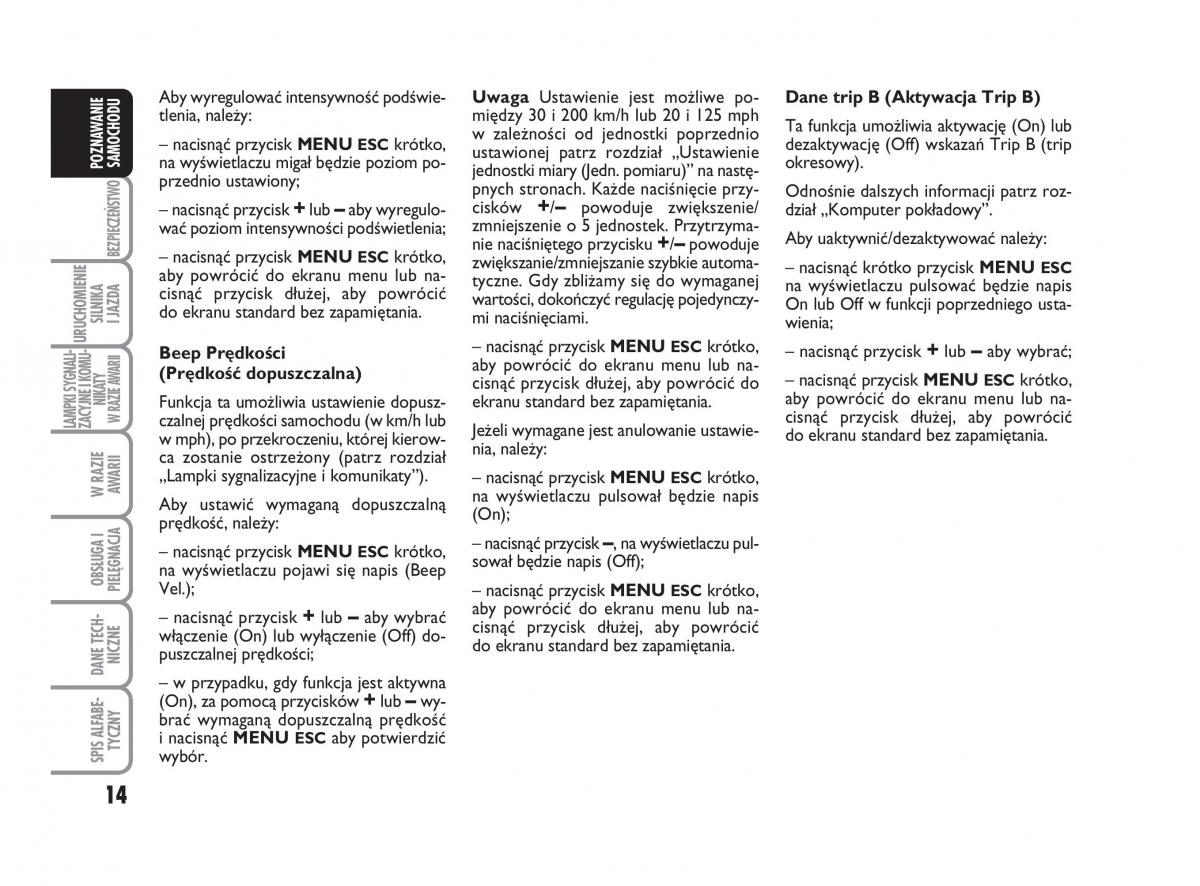 POZNAWANIE SAMOCHODU

BEZPIECZEŃSTWO

URUCHOMIENIE SILNIKA I JAZDA

LAMPKI SYGNALIZACYJNE I KOMUNIKATY W RAZIE AWARII

W RAZIE AWARII

OBSŁUGA I PIELĘGNACJA

DANE TECHNICZNE

SPIS ALFABETYCZNY

14

Aby wyregulować intensywność podświetlenia, należy:

– nacisnąć przycisk MENU ESC krótko, na wyświetlaczu migał będzie poziom poprzednio ustawiony;

– nacisnąć przycisk + lub – aby wyregulować poziom intensywności podświetlenia;

– nacisnąć przycisk MENU ESC krótko, aby powrócić do ekranu menu lub nacisnąć przycisk dłużej, aby powrócić do ekranu standard bez zapamiętania.

Beep Prędkości (Prędkość dopuszczalna)

Funkcja ta umożliwia ustawienie dopuszczalnej prędkości samochodu (w km/h lub w mph), po przekroczeniu, której kierowca zostanie ostrzeżony (patrz rozdział „Lampki sygnalizacyjne i komunikaty”).

Aby ustawić wymaganą dopuszczalną prędkość, należy:

– nacisnąć przycisk MENU ESC krótko, na wyświetlaczu pojawi się napis (Beep Vel.);

– nacisnąć przycisk + lub – aby wybrać włączenie (On) lub wyłączenie (Off) dopuszczalnej prędkości;

– w przypadku, gdy funkcja jest aktywna (On), za pomocą przycisków + lub – wybrać wymaganą dopuszczalną prędkość i nacisnąć MENU ESC aby potwierdzić wybór.

Uwaga Ustawienie jest możliwe pomiędzy 30 i 200 km/h lub 20 i 125 mph w zależności od jednostki poprzednio ustawionej patrz rozdział „Ustawienie jednostki miary (Jedn. pomiaru)” na następnych stronach. Każde naciśnięcie przycisków +/– powoduje zwiększenie/zmniejszenie o 5 jednostek. Przytrzymanie naciśniętego przycisku +/– powoduje zwiększanie/zmniejszanie szybkie automatyczne. Gdy zbliżamy się do wymaganej wartości, dokończyć regulację pojedynczymi naciśnięciami.

– nacisnąć przycisk MENU ESC krótko, aby powrócić do ekranu menu lub nacisnąć przycisk dłużej, aby powrócić do ekranu standard bez zapamiętania.

Jeżeli wymagane jest anulowanie ustawienia, należy:

– nacisnąć przycisk MENU ESC krótko, na wyświetlaczu pulsował będzie napis (On);

– nacisnąć przycisk –, na wyświetlaczu pulsował będzie napis (Off);

– nacisnąć przycisk MENU ESC krótko, aby powrócić do ekranu menu lub nacisnąć przycisk dłużej, aby powrócić do ekranu standard bez zapamiętania.

Dane trip B (Aktywacja Trip B)

Ta funkcja umożliwia aktywację (On) lub dezaktywację (Off) wskazań Trip B (trip okresowy).

Odnośnie dalszych informacji patrz rozdział „Komputer pokładowy”.

Aby uaktywnić/dezaktywować należy:

– nacisnąć krótko przycisk MENU ESC na wyświetlaczu pulsować będzie napis On lub Off w funkcji poprzedniego ustawienia;

– nacisnąć przycisk + lub – aby wybrać;

– nacisnąć przycisk MENU ESC krótko, aby powrócić do ekranu menu lub nacisnąć przycisk dłużej, aby powrócić do ekranu standard bez zapamiętania.